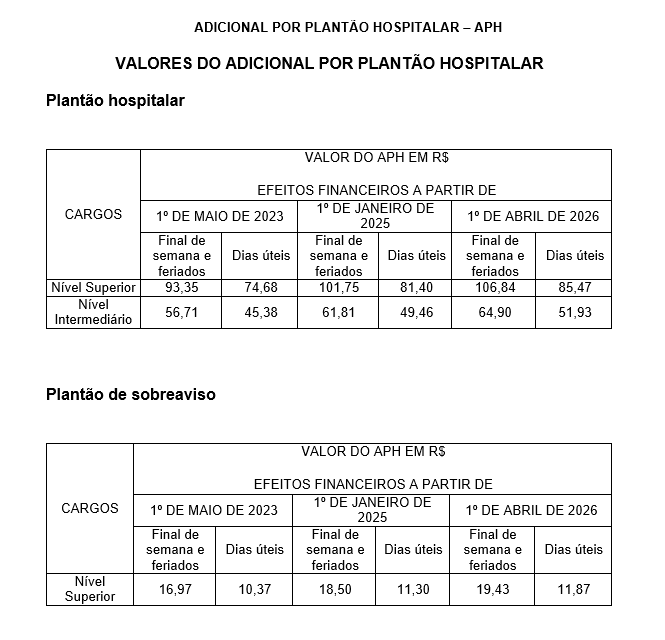 ADICIONAL POR PLANTÃO HOSPITALAR – APH

VALORES DO ADICIONAL POR PLANTÃO HOSPITALAR

Plantão hospitalar

| CARGOS | VALOR DO APH EM R$ EFEITOS FINANCEIROS A PARTIR DE | | | | | |
|---|---|---|---|---|---|---|
| | 1º DE MAIO DE 2023 | | 1º DE JANEIRO DE 2025 | | 1º DE ABRIL DE 2026 | |
| | Final de semana e feriados | Dias úteis | Final de semana e feriados | Dias úteis | Final de semana e feriados | Dias úteis |
| Nível Superior | 93,35 | 74,68 | 101,75 | 81,40 | 106,84 | 85,47 |
| Nível Intermediário | 56,71 | 45,38 | 61,81 | 49,46 | 64,90 | 51,93 |

Plantão de sobreaviso

| CARGOS | VALOR DO APH EM R$ EFEITOS FINANCEIROS A PARTIR DE | | | | | |
|---|---|---|---|---|---|---|
| | 1º DE MAIO DE 2023 | | 1º DE JANEIRO DE 2025 | | 1º DE ABRIL DE 2026 | |
| | Final de semana e feriados | Dias úteis | Final de semana e feriados | Dias úteis | Final de semana e feriados | Dias úteis |
| Nível Superior | 16,97 | 10,37 | 18,50 | 11,30 | 19,43 | 11,87 |